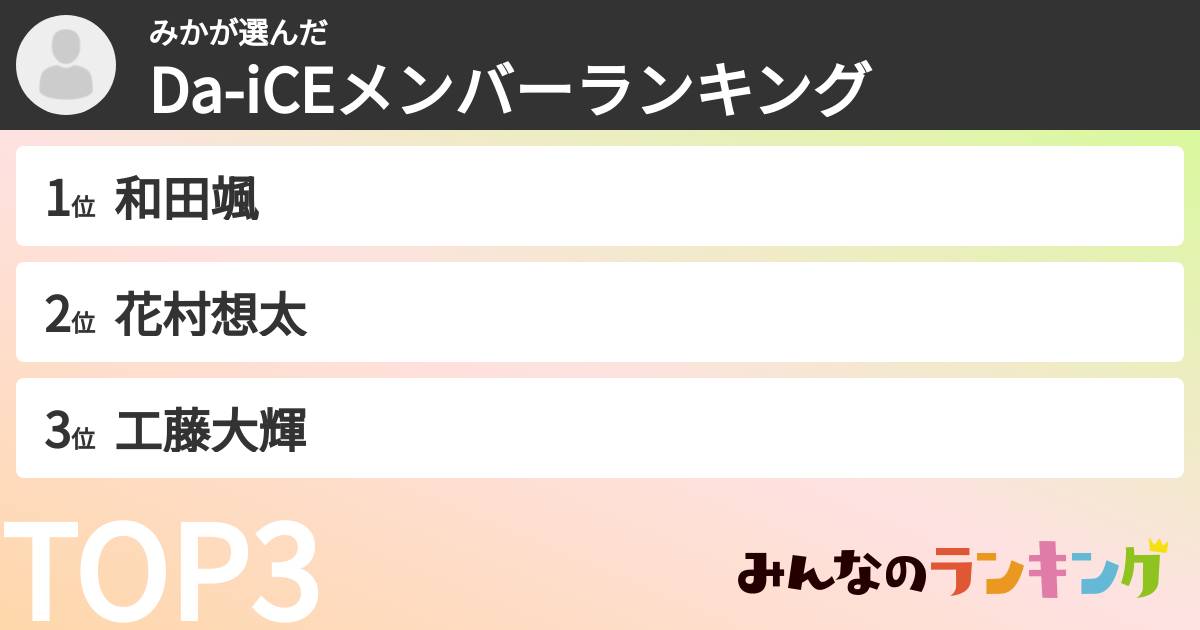 みかが選んだ
Da-iCEメンバーランキング

1位 和田颯

2位 花村想太

3位 工藤大輝

TOP3

みんなのランキング